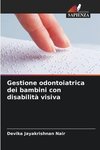 SAPIENZA

Gestione odontoiatrica dei bambini con disabilità visiva

Devika Jayakrishnan Nair